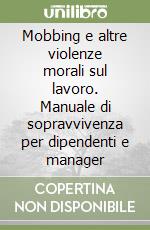 unilibro

Mobbing e altre violenze morali sul lavoro. Manuale di sopravvivenza per dipendenti e manager

COPERTINA NON DISPONIBILE